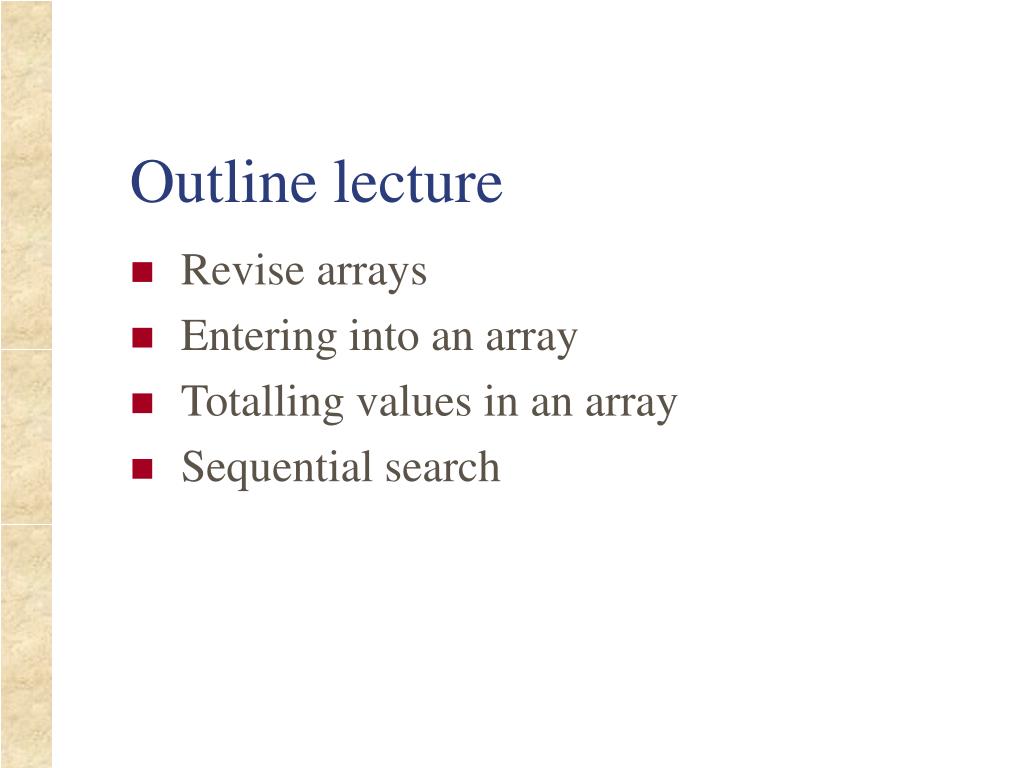 Outline lecture

- Revise arrays
- Entering into an array
- Totalling values in an array
- Sequential search